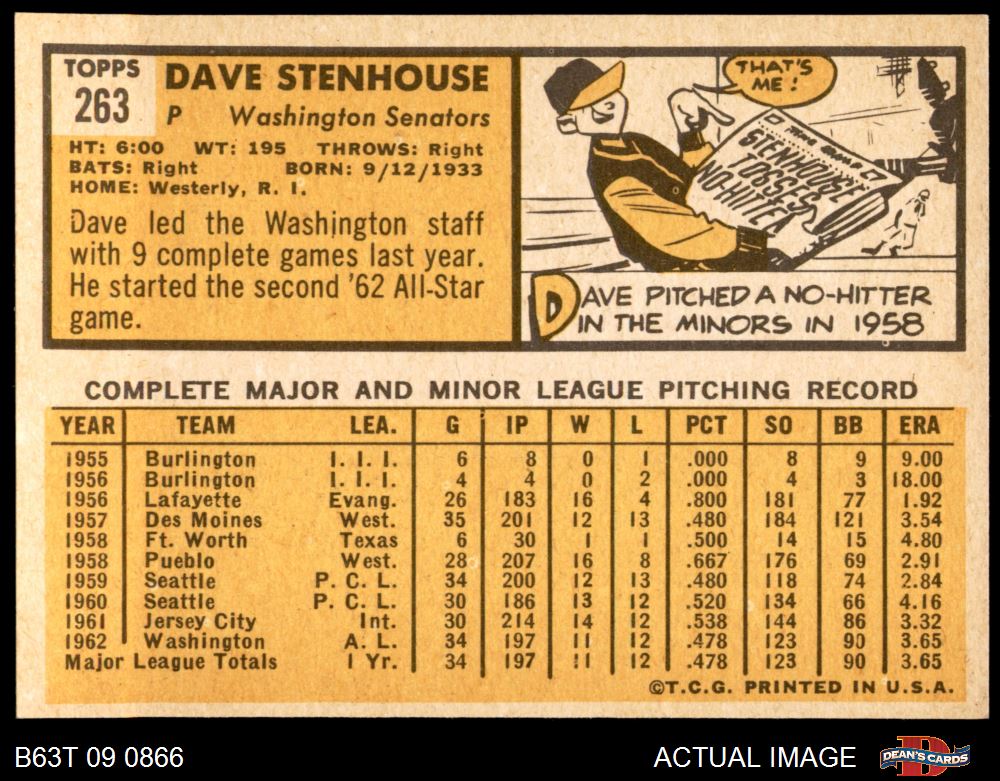 TOPPS
263

DAVE STENHOUSE
P Washington Senators

HT: 6:00 WT: 195 THROWS: Right
BATS: Right BORN: 9/12/1933
HOME: Westerly, R. I.

Dave led the Washington staff with 9 complete games last year. He started the second '62 All-Star game.

THAT'S ME!

STENHOUSE TOSSES NO-HITTER

DAVE PITCHED A NO-HITTER IN THE MINORS IN 1958

COMPLETE MAJOR AND MINOR LEAGUE PITCHING RECORD

| YEAR | TEAM | LEA. | G | IP | W | L | PCT | SO | BB | ERA |
|---|---|---|---|---|---|---|---|---|---|---|
| 1955 | Burlington | I. I. I. | 6 | 8 | 0 | 1 | .000 | 8 | 9 | 9.00 |
| 1956 | Burlington | I. I. I. | 4 | 4 | 0 | 2 | .000 | 4 | 3 | 18.00 |
| 1956 | Lafayette | Evang. | 26 | 183 | 16 | 4 | .800 | 181 | 77 | 1.92 |
| 1957 | Des Moines | West. | 35 | 201 | 12 | 13 | .480 | 184 | 121 | 3.54 |
| 1958 | Ft. Worth | Texas | 6 | 30 | 1 | 1 | .500 | 14 | 15 | 4.80 |
| 1958 | Pueblo | West. | 28 | 207 | 16 | 8 | .667 | 176 | 69 | 2.91 |
| 1959 | Seattle | P. C. L. | 34 | 200 | 12 | 13 | .480 | 118 | 74 | 2.84 |
| 1960 | Seattle | P. C. L. | 30 | 186 | 13 | 12 | .520 | 134 | 66 | 4.16 |
| 1961 | Jersey City | Int. | 30 | 214 | 14 | 12 | .538 | 144 | 86 | 3.32 |
| 1962 | Washington | A. L. | 34 | 197 | 11 | 12 | .478 | 123 | 90 | 3.65 |
| Major League Totals | | 1 Yr. | 34 | 197 | 11 | 12 | .478 | 123 | 90 | 3.65 |

©T.C.G. PRINTED IN U.S.A.

B63T 09 0866

ACTUAL IMAGE

DEAN'S CARDS